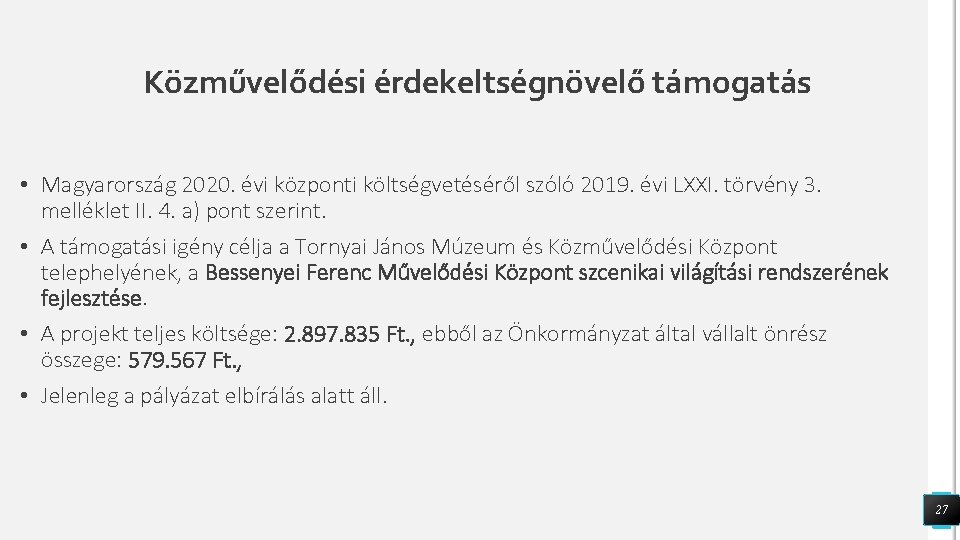 Közművelődési érdekeltségnövelő támogatás

• Magyarország 2020. évi központi költségvetéséről szóló 2019. évi LXXI. törvény 3. melléklet II. 4. a) pont szerint.

• A támogatási igény célja a Tornyai János Múzeum és Közművelődési Központ telephelyének, a Bessenyei Ferenc Művelődési Központ szcenikai világítási rendszerének fejlesztése.

• A projekt teljes költsége: 2.897.835 Ft., ebből az Önkormányzat által vállalt önrész összege: 579.567 Ft.,

• Jelenleg a pályázat elbírálás alatt áll.

27